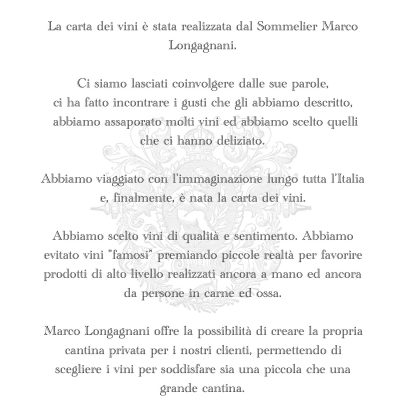 La carta dei vini è stata realizzata dal Sommelier Marco Longagnani.

Ci siamo lasciati coinvolgere dalle sue parole,
ci ha fatto incontrare i gusti che gli abbiamo descritto,
abbiamo assaporato molti vini ed abbiamo scelto quelli che ci hanno deliziato.

Abbiamo viaggiato con l'immaginazione lungo tutta l'Italia e, finalmente, è nata la carta dei vini.

Abbiamo scelto vini di qualità e sentimento. Abbiamo evitato vini "famosi" premiando piccole realtà per favorire prodotti di alto livello realizzati ancora a mano ed ancora da persone in carne ed ossa.

Marco Longagnani offre la possibilità di creare la propria cantina privata per i nostri clienti, permettendo di scegliere i vini per soddisfare sia una piccola che una grande cantina.